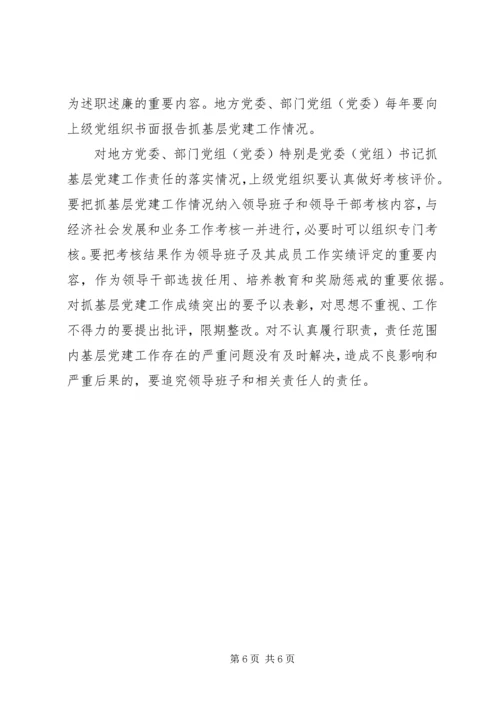 为述职述廉的重要内容。地方党委、部门党组（党委）每年要向上级党组织书面报告抓基层党建工作情况。

对地方党委、部门党组（党委）特别是党委（党组）书记抓基层党建工作责任的落实情况，上级党组织要认真做好考核评价。要把抓基层党建工作情况纳入领导班子和领导干部考核内容，与经济社会发展和业务工作考核一并进行，必要时可以组织专门考核。要把考核结果作为领导班子及其成员工作实绩评定的重要内容，作为领导干部选拔任用、培养教育和奖励惩戒的重要依据。对抓基层党建工作成绩突出的要予以表彰，对思想不重视、工作不得力的要提出批评，限期整改。对不认真履行职责，责任范围内基层党建工作存在的严重问题没有及时解决，造成不良影响和严重后果的，要追究领导班子和相关责任人的责任。

第 6 页 共 6 页